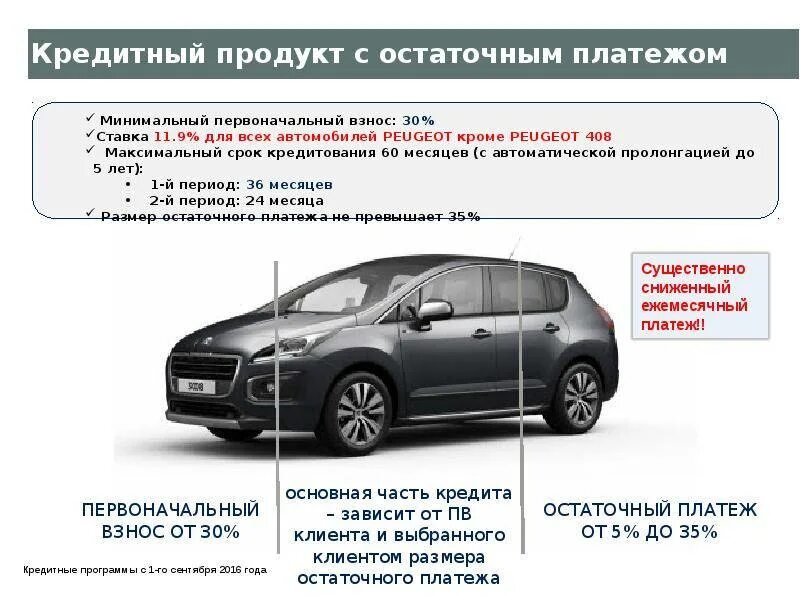 Кредитный продукт с остаточным платежом

✓ Минимальный первоначальный взнос: 30%
✓ Ставка 11.9% для всех автомобилей PEUGEOT кроме PEUGEOT 408
✓ Максимальный срок кредитования 60 месяцев (с автоматической пролонгацией до 5 лет):
• 1-й период: 36 месяцев
• 2-й период: 24 месяца
✓ Размер остаточного платежа не превышает 35%

Существенно сниженный ежемесячный платеж!!

ПЕРВОНАЧАЛЬНЫЙ ВЗНОС ОТ 30%

основная часть кредита – зависит от ПВ клиента и выбранного клиентом размера остаточного платежа

ОСТАТОЧНЫЙ ПЛАТЕЖ ОТ 5% ДО 35%

Кредитные программы с 1-го сентября 2016 года